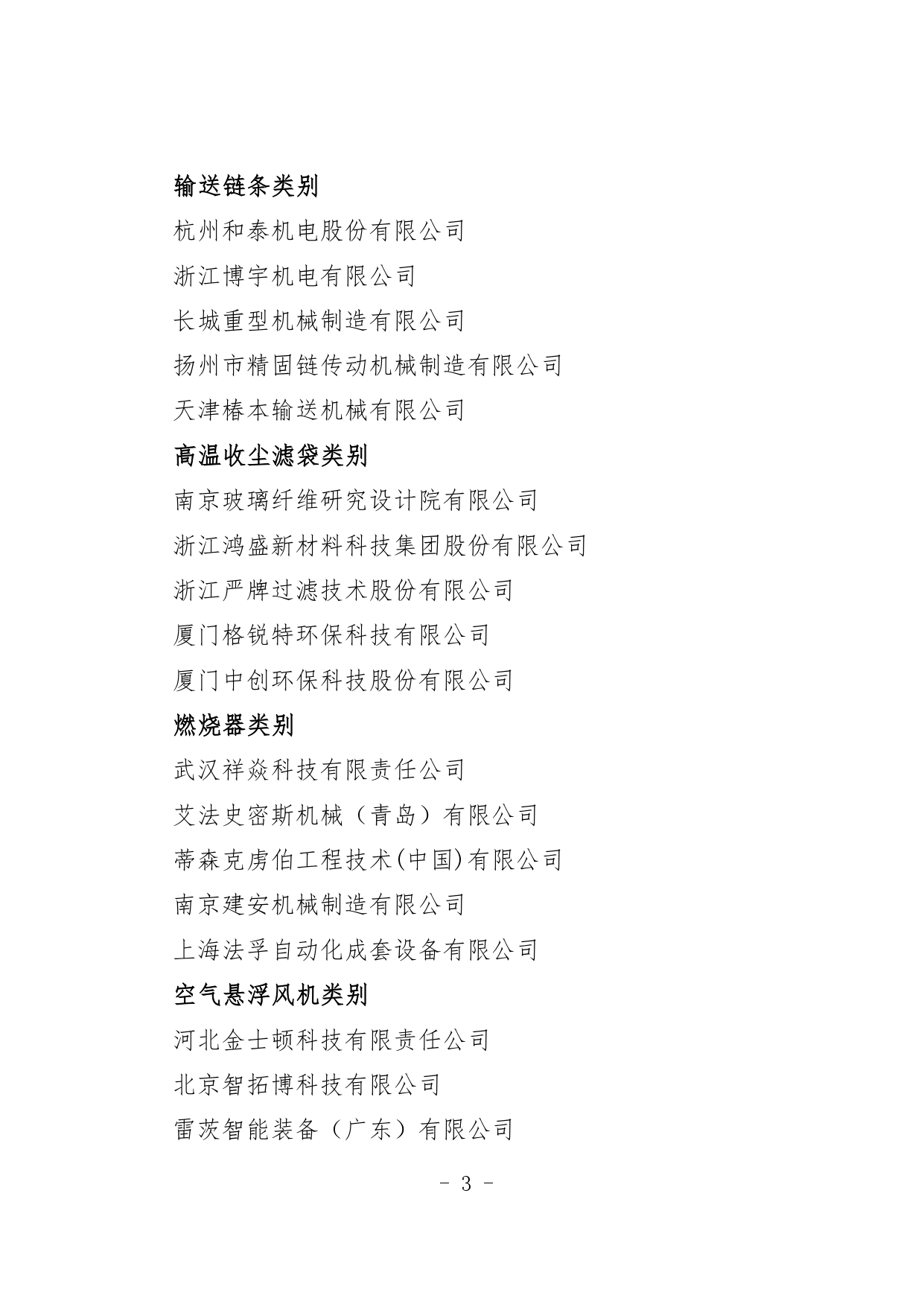 输送链条类别

杭州和泰机电股份有限公司

浙江博宇机电有限公司

长城重型机械制造有限公司

扬州市精固链传动机械制造有限公司

天津椿本输送机械有限公司

高温收尘滤袋类别

南京玻璃纤维研究设计院有限公司

浙江鸿盛新材料科技集团股份有限公司

浙江严牌过滤技术股份有限公司

厦门格锐特环保科技有限公司

厦门中创环保科技股份有限公司

燃烧器类别

武汉祥焱科技有限责任公司

艾法史密斯机械（青岛）有限公司

蒂森克虏伯工程技术(中国)有限公司

南京建安机械制造有限公司

上海法孚自动化成套设备有限公司

空气悬浮风机类别

河北金士顿科技有限责任公司

北京智拓博科技有限公司

雷茨智能装备（广东）有限公司

- 3 -